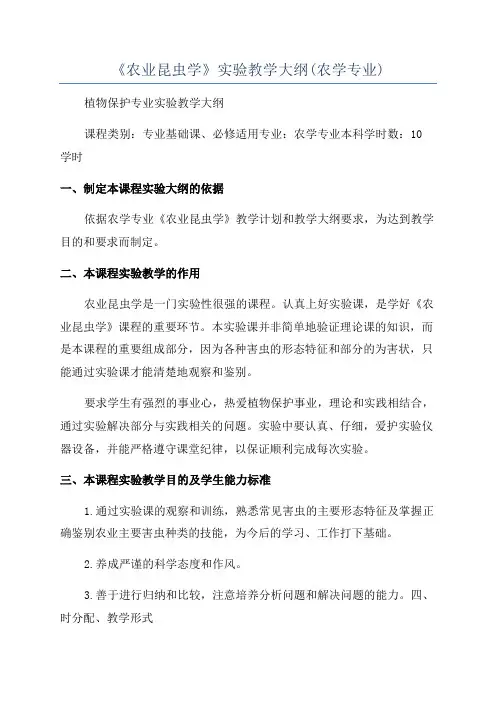 《农业昆虫学》实验教学大纲(农学专业)

植物保护专业实验教学大纲

课程类别：专业基础课、必修适用专业：农学专业本科学时数：10学时

一、制定本课程实验大纲的依据

依据农学专业《农业昆虫学》教学计划和教学大纲要求，为达到教学目的和要求而制定。

二、本课程实验教学的作用

农业昆虫学是一门实验性很强的课程。认真上好实验课，是学好《农业昆虫学》课程的重要环节。本实验课并非简单地验证理论课的知识，而是本课程的重要组成部分，因为各种害虫的形态特征和部分的为害状，只能通过实验课才能清楚地观察和鉴别。

要求学生有强烈的事业心，热爱植物保护事业，理论和实践相结合，通过实验解决部分与实践相关的问题。实验中要认真、仔细，爱护实验仪器设备，并能严格遵守课堂纪律，以保证顺利完成每次实验。

三、本课程实验教学目的及学生能力标准

1.通过实验课的观察和训练，熟悉常见害虫的主要形态特征及掌握正确鉴别农业主要害虫种类的技能，为今后的学习、工作打下基础。

2.养成严谨的科学态度和作风。

3.善于进行归纳和比较，注意培养分析问题和解决问题的能力。四、时分配、教学形式